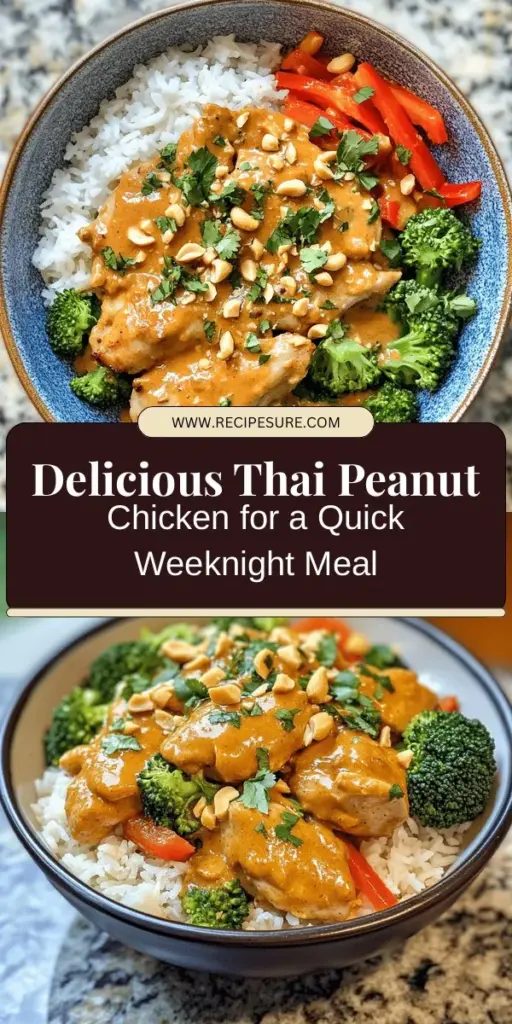 WWW.RECIPESURE.COM

Delicious Thai Peanut Chicken for a Quick Weeknight Meal